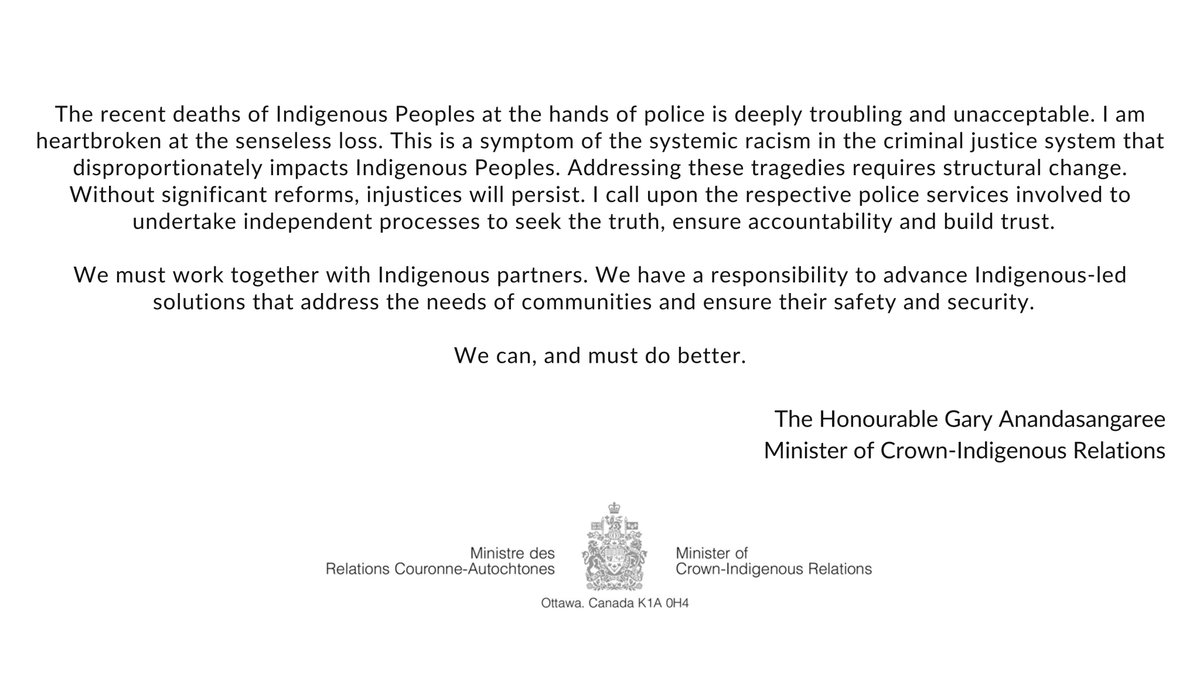 The recent deaths of Indigenous Peoples at the hands of police is deeply troubling and unacceptable. I am heartbroken at the senseless loss. This is a symptom of the systemic racism in the criminal justice system that disproportionately impacts Indigenous Peoples. Addressing these tragedies requires structural change. Without significant reforms, injustices will persist. I call upon the respective police services involved to undertake independent processes to seek the truth, ensure accountability and build trust.

We must work together with Indigenous partners. We have a responsibility to advance Indigenous-led solutions that address the needs of communities and ensure their safety and security.

We can, and must do better.

The Honourable Gary Anandasangaree
Minister of Crown-Indigenous Relations

Ministre des
Relations Couronne-Autochtones

Minister of
Crown-Indigenous Relations

Ottawa. Canada K1A 0H4